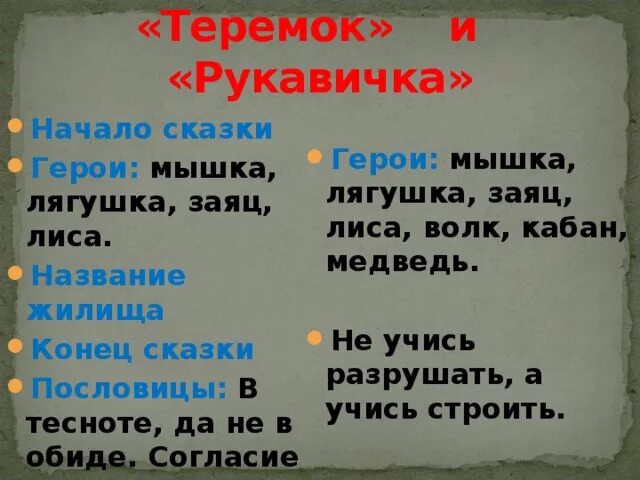 «Теремок» и «Рукавичка»

Начало сказки

Герои: мышка, лягушка, заяц, лиса.

Название жилища

Конец сказки

Пословицы: В тесноте, да не в обиде. Согласие

Герои: мышка, лягушка, заяц, лиса, волк, кабан, медведь.

Не учись разрушать, а учись строить.